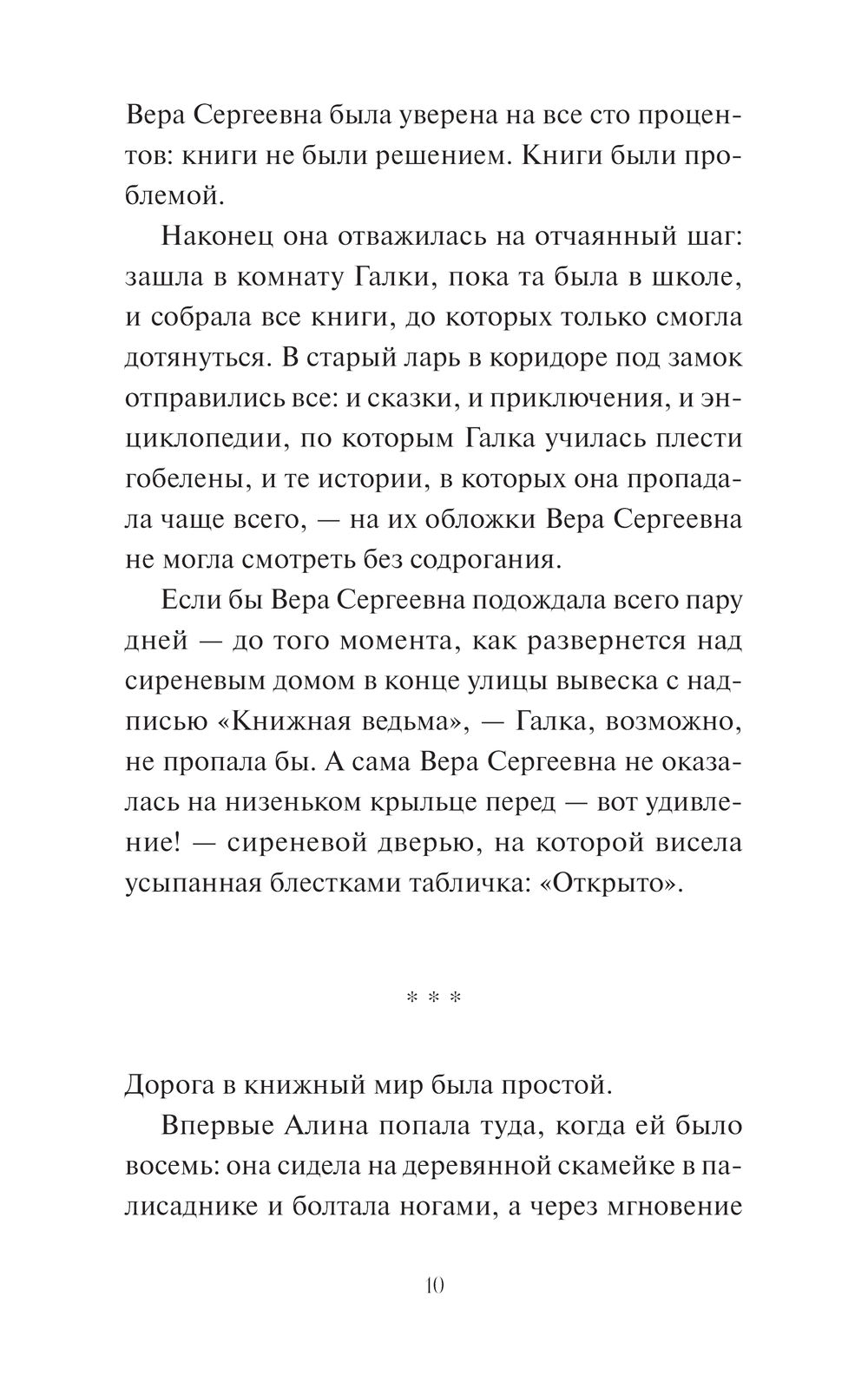 Вера Сергеевна была уверена на все сто процентов: книги не были решением. Книги были проблемой.

Наконец она отважилась на отчаянный шаг: зашла в комнату Галки, пока та была в школе, и собрала все книги, до которых только смогла дотянуться. В старый ларь в коридоре под замок отправились все: и сказки, и приключения, и энциклопедии, по которым Галка училась плести гобелены, и те истории, в которых она пропадала чаще всего, — на их обложки Вера Сергеевна не могла смотреть без содрогания.

Если бы Вера Сергеевна подождала всего пару дней — до того момента, как развернется над сиреневым домом в конце улицы вывеска с надписью «Книжная ведьма», — Галка, возможно, не пропала бы. А сама Вера Сергеевна не оказалась на низеньком крыльце перед — вот удивление! — сиреневой дверью, на которой висела усыпанная блестками табличка: «Открыто».

* * *

Дорога в книжный мир была простой.

Впервые Алина попала туда, когда ей было восемь: она сидела на деревянной скамейке в палисаднике и болтала ногами, а через мгновение

10